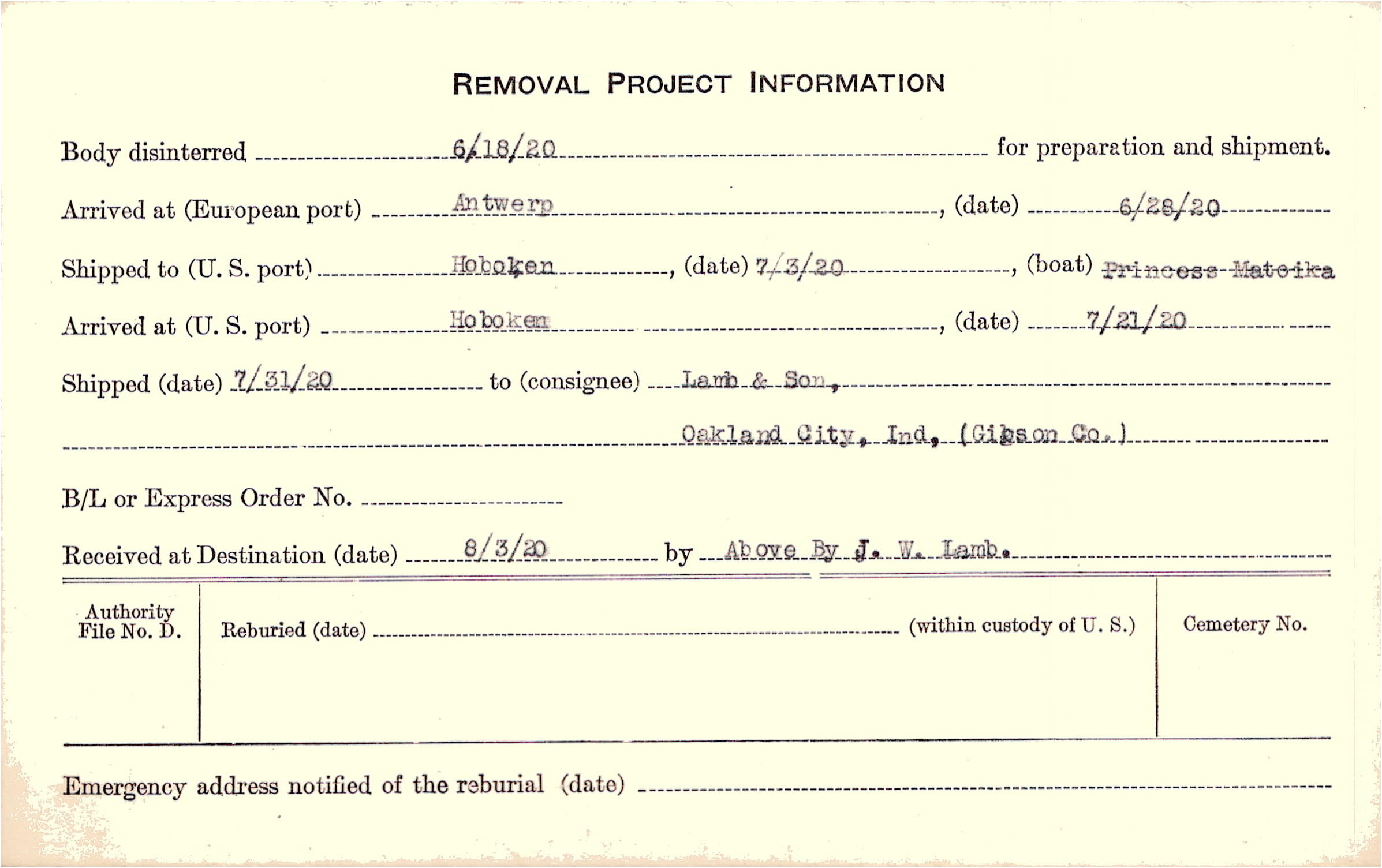 REMOVAL PROJECT INFORMATION

Body disinterred 6/18/20 for preparation and shipment.

Arrived at (European port) Antwerp, (date) 6/28/20

Shipped to (U. S. port) Hoboken, (date) 7/3/20, (boat) Princess Matoika

Arrived at (U. S. port) Hoboken, (date) 7/21/20

Shipped (date) 7/31/20 to (consignee) Lamb & Son,

Oakland City, Ind, (Gibson Co.)

B/L or Express Order No.

Received at Destination (date) 8/3/20 by Above By J. W. Lamb.

Authority File No. D.

Reburied (date) (within custody of U. S.)

Cemetery No.

Emergency address notified of the reburial (date)